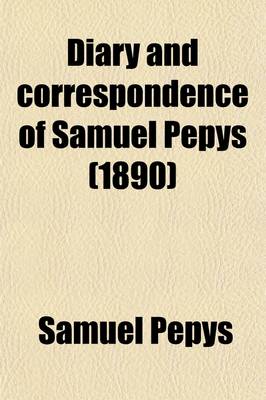 Diary and correspondence of Samuel Pepys (1890)

Samuel Pepys